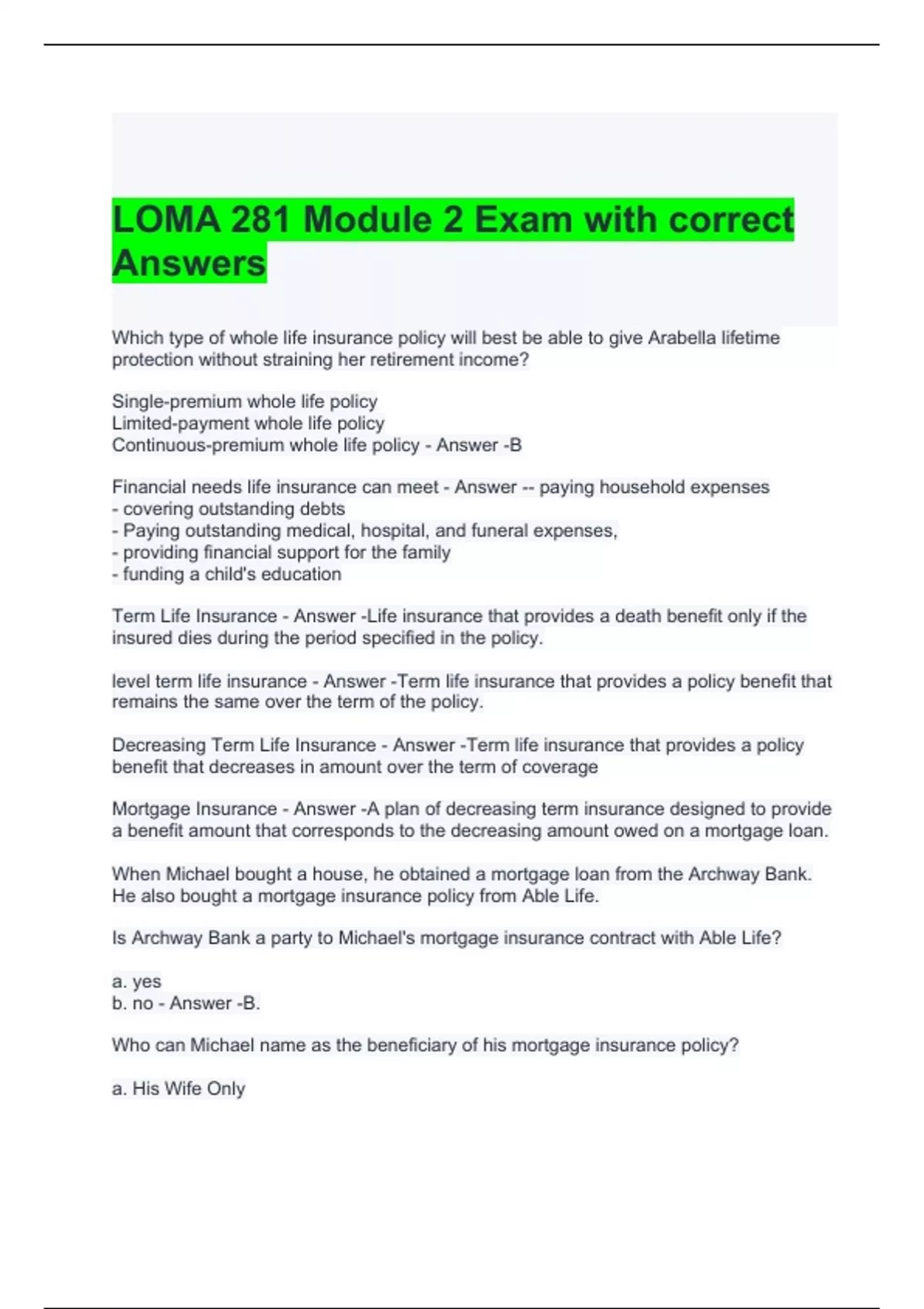 LOMA 281 Module 2 Exam with correct Answers

Which type of whole life insurance policy will best be able to give Arabella lifetime protection without straining her retirement income?

Single-premium whole life policy
Limited-payment whole life policy
Continuous-premium whole life policy - Answer -B

Financial needs life insurance can meet - Answer -- paying household expenses
- covering outstanding debts
- Paying outstanding medical, hospital, and funeral expenses,
- providing financial support for the family
- funding a child's education

Term Life Insurance - Answer -Life insurance that provides a death benefit only if the insured dies during the period specified in the policy.

level term life insurance - Answer -Term life insurance that provides a policy benefit that remains the same over the term of the policy.

Decreasing Term Life Insurance - Answer -Term life insurance that provides a policy benefit that decreases in amount over the term of coverage

Mortgage Insurance - Answer -A plan of decreasing term insurance designed to provide a benefit amount that corresponds to the decreasing amount owed on a mortgage loan.

When Michael bought a house, he obtained a mortgage loan from the Archway Bank. He also bought a mortgage insurance policy from Able Life.

Is Archway Bank a party to Michael's mortgage insurance contract with Able Life?

a. yes
b. no - Answer -B.

Who can Michael name as the beneficiary of his mortgage insurance policy?

a. His Wife Only